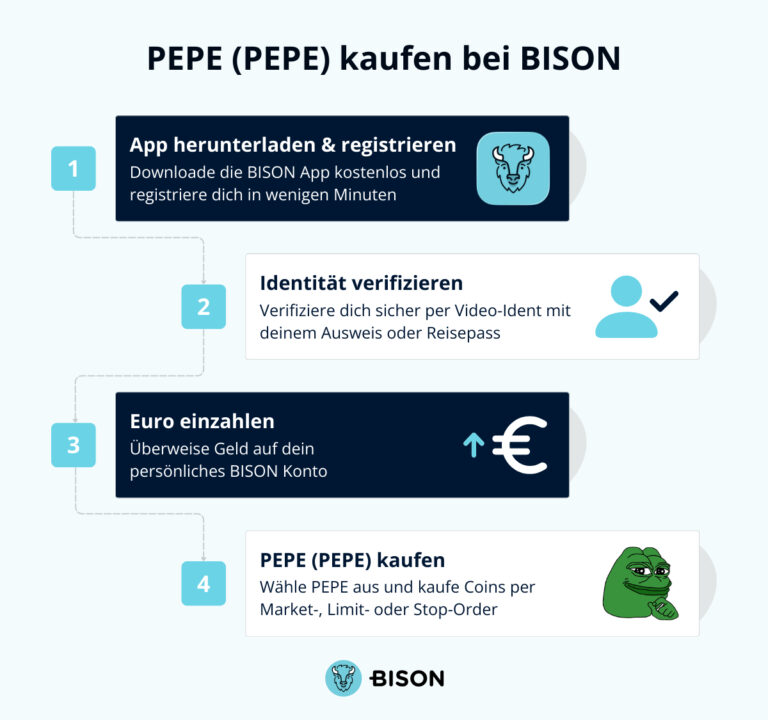 PEPE (PEPE) kaufen bei BISON

1

App herunterladen & registrieren
Downloade die BISON App kostenlos und registriere dich in wenigen Minuten

2

Identität verifizieren
Verifiziere dich sicher per Video-Ident mit deinem Ausweis oder Reisepass

3

Euro einzahlen
Überweise Geld auf dein persönliches BISON Konto

4

PEPE (PEPE) kaufen
Wähle PEPE aus und kaufe Coins per Market-, Limit- oder Stop-Order

BISON